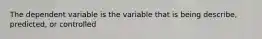 The dependent variable is the variable that is being describe, predicted, or controlled